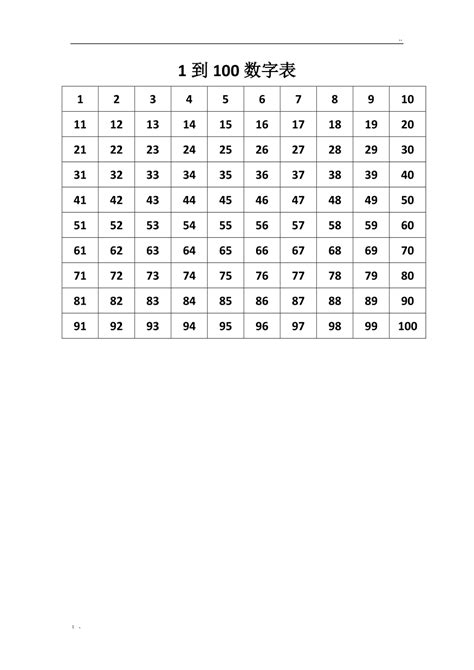 1 到 100 数字表

| 1 | 2 | 3 | 4 | 5 | 6 | 7 | 8 | 9 | 10 |
|---|---|---|---|---|---|---|---|---|---|
| 11 | 12 | 13 | 14 | 15 | 16 | 17 | 18 | 19 | 20 |
| 21 | 22 | 23 | 24 | 25 | 26 | 27 | 28 | 29 | 30 |
| 31 | 32 | 33 | 34 | 35 | 36 | 37 | 38 | 39 | 40 |
| 41 | 42 | 43 | 44 | 45 | 46 | 47 | 48 | 49 | 50 |
| 51 | 52 | 53 | 54 | 55 | 56 | 57 | 58 | 59 | 60 |
| 61 | 62 | 63 | 64 | 65 | 66 | 67 | 68 | 69 | 70 |
| 71 | 72 | 73 | 74 | 75 | 76 | 77 | 78 | 79 | 80 |
| 81 | 82 | 83 | 84 | 85 | 86 | 87 | 88 | 89 | 90 |
| 91 | 92 | 93 | 94 | 95 | 96 | 97 | 98 | 99 | 100 |